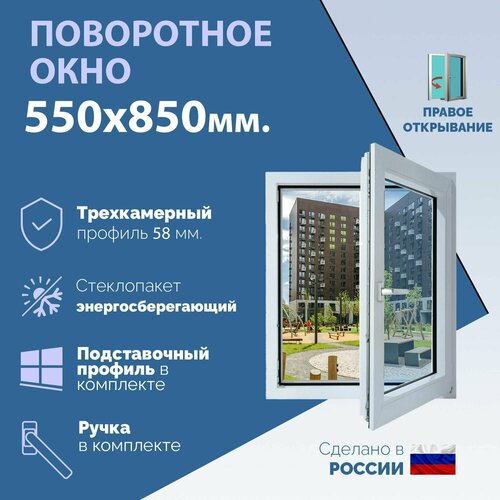 ПОВОРОТНОЕ ОКНО
550x850мм.

ПРАВОЕ ОТКРЫВАНИЕ

Трехкамерный профиль 58 мм.

Стеклопакет энергосберегающий

Подставочный профиль в комплекте

Ручка в комплекте

Сделано в РОССИИ